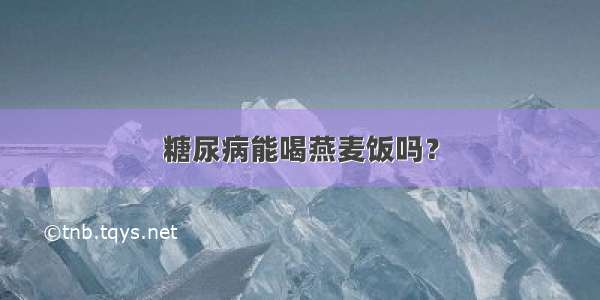 糖尿病能喝燕麦饭吗？

©tnb.tqys.net